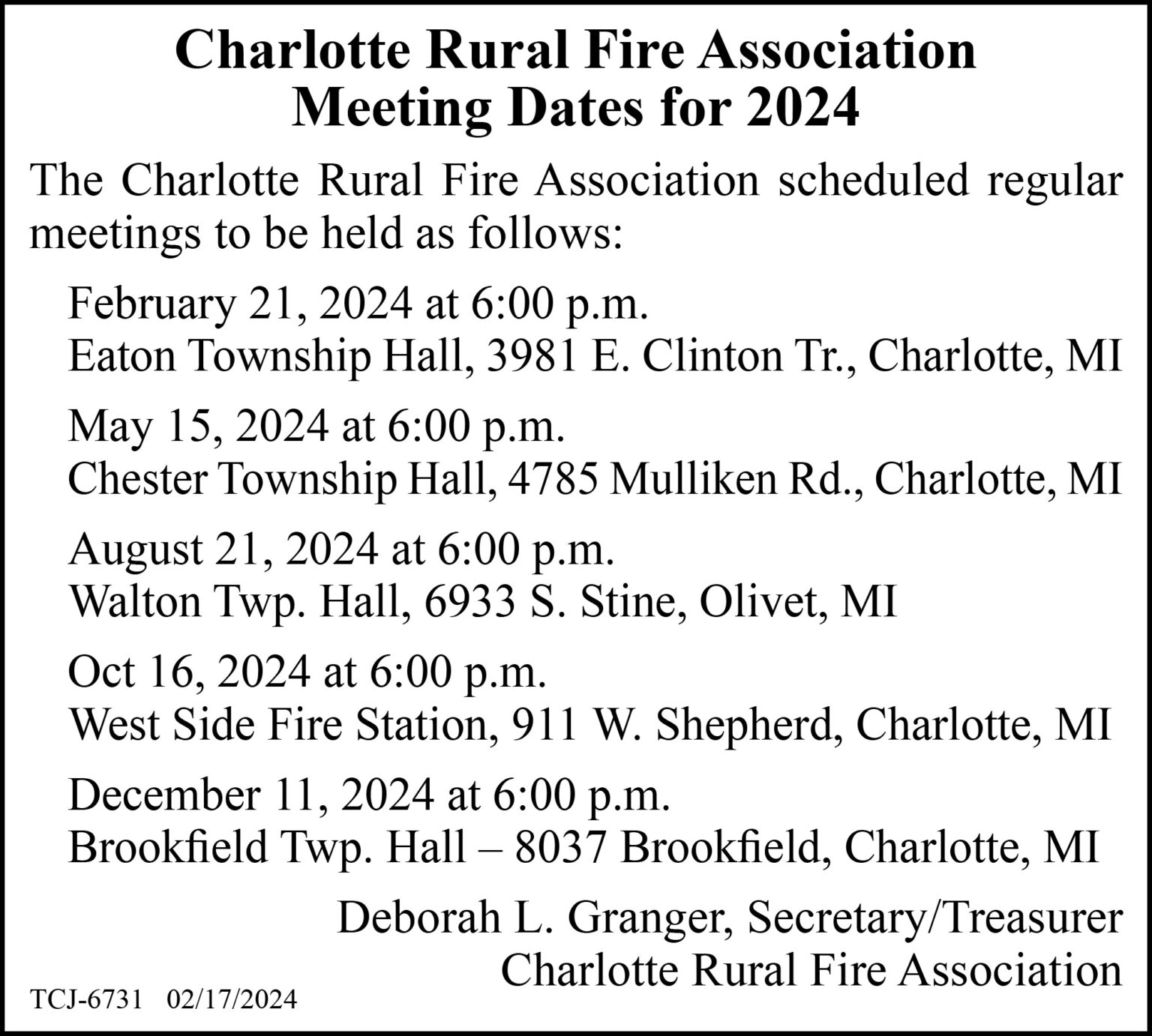 Charlotte Rural Fire Association
Meeting Dates for 2024

The Charlotte Rural Fire Association scheduled regular meetings to be held as follows:

February 21, 2024 at 6:00 p.m.
Eaton Township Hall, 3981 E. Clinton Tr., Charlotte, MI

May 15, 2024 at 6:00 p.m.
Chester Township Hall, 4785 Mulliken Rd., Charlotte, MI

August 21, 2024 at 6:00 p.m.
Walton Twp. Hall, 6933 S. Stine, Olivet, MI

Oct 16, 2024 at 6:00 p.m.
West Side Fire Station, 911 W. Shepherd, Charlotte, MI

December 11, 2024 at 6:00 p.m.
Brookfield Twp. Hall – 8037 Brookfield, Charlotte, MI

Deborah L. Granger, Secretary/Treasurer
Charlotte Rural Fire Association

TCJ-6731 02/17/2024